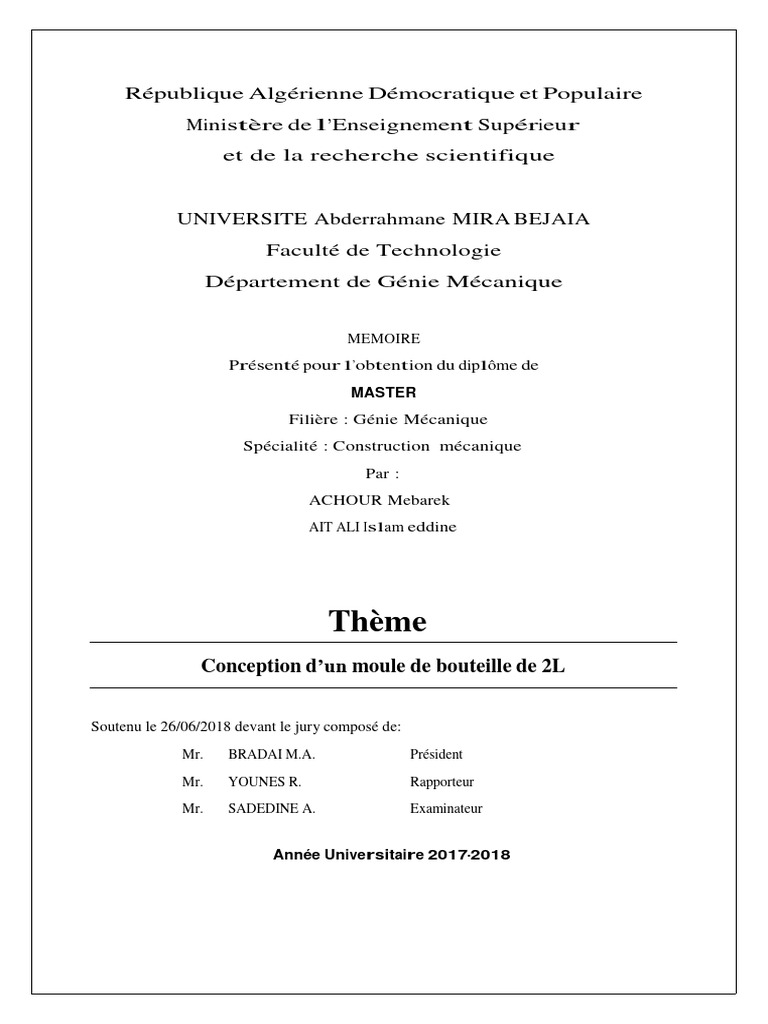 République Algérienne Démocratique et Populaire
Ministère de l'Enseignement Supérieur
et de la recherche scientifique

UNIVERSITE Abderrahmane MIRA BEJAIA
Faculté de Technologie
Département de Génie Mécanique

MEMOIRE
Présenté pour l'obtention du diplôme de
MASTER
Filière : Génie Mécanique
Spécialité : Construction mécanique
Par :
ACHOUR Mebarek
AIT ALI Islam eddine

Thème

Conception d'un moule de bouteille de 2L

Soutenu le 26/06/2018 devant le jury composé de:

| Mr. | BRADAI M.A. | Président |
|---|---|---|
| Mr. | YOUNES R. | Rapporteur |
| Mr. | SADEDINE A. | Examinateur |

Année Universitaire 2017-2018